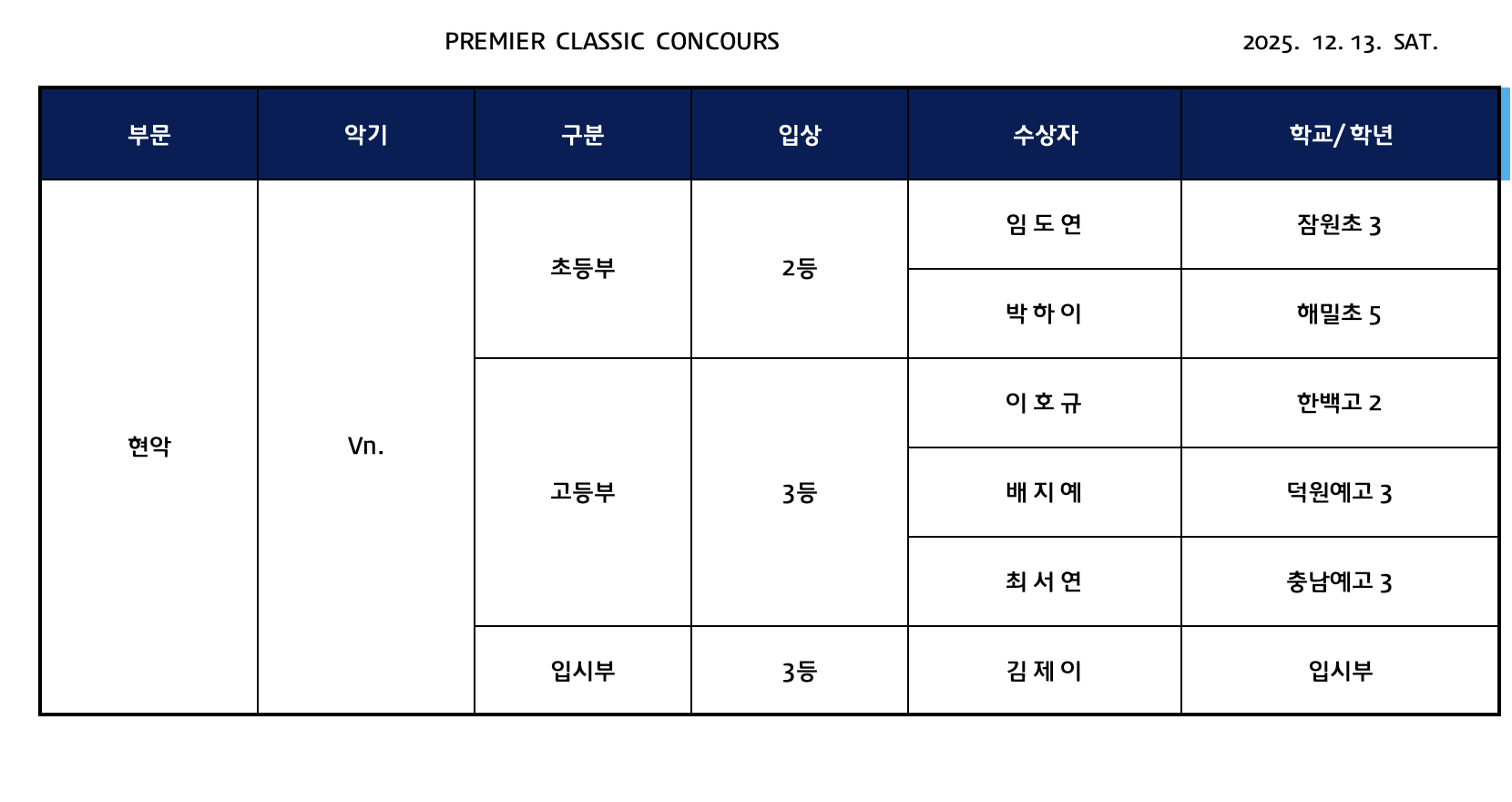 PREMIER CLASSIC CONCOURS 2025. 12. 13. SAT.

| 부문 | 악기 | 구분 | 입상 | 수상자 | 학교/ 학년 |
|---|---|---|---|---|---|
| 현악 | Vn. | 초등부 | 2등 | 임 도 연 | 잠원초 3 |
| | | | | 박 하 이 | 해밀초 5 |
| | | 고등부 | 3등 | 이 호 규 | 한백고 2 |
| | | | | 배 지 예 | 덕원예고 3 |
| | | | | 최 서 연 | 충남예고 3 |
| | | 입시부 | 3등 | 김 제 이 | 입시부 |